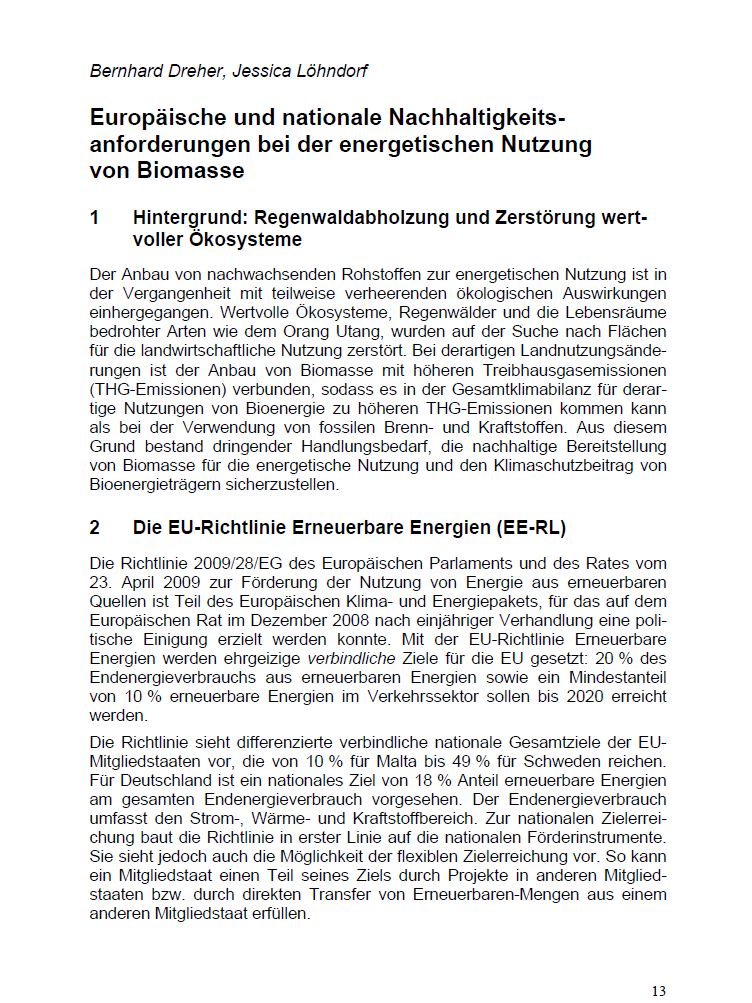 Bernhard Dreher, Jessica Löhndorf

Europäische und nationale Nachhaltigkeitsanforderungen bei der energetischen Nutzung von Biomasse

1 Hintergrund: Regenwaldabholzung und Zerstörung wertvoller Ökosysteme

Der Anbau von nachwachsenden Rohstoffen zur energetischen Nutzung ist in der Vergangenheit mit teilweise verheerenden ökologischen Auswirkungen einhergegangen. Wertvolle Ökosysteme, Regenwälder und die Lebensräume bedrohter Arten wie dem Orang Utang, wurden auf der Suche nach Flächen für die landwirtschaftliche Nutzung zerstört. Bei derartigen Landnutzungsänderungen ist der Anbau von Biomasse mit höheren Treibhausgasemissionen (THG-Emissionen) verbunden, sodass es in der Gesamtklimabilanz für derartige Nutzungen von Bioenergie zu höheren THG-Emissionen kommen kann als bei der Verwendung von fossilen Brenn- und Kraftstoffen. Aus diesem Grund bestand dringender Handlungsbedarf, die nachhaltige Bereitstellung von Biomasse für die energetische Nutzung und den Klimaschutzbeitrag von Bioenergieträgern sicherzustellen.

2 Die EU-Richtlinie Erneuerbare Energien (EE-RL)

Die Richtlinie 2009/28/EG des Europäischen Parlaments und des Rates vom 23. April 2009 zur Förderung der Nutzung von Energie aus erneuerbaren Quellen ist Teil des Europäischen Klima- und Energiepakets, für das auf dem Europäischen Rat im Dezember 2008 nach einjähriger Verhandlung eine politische Einigung erzielt werden konnte. Mit der EU-Richtlinie Erneuerbare Energien werden ehrgeizige verbindliche Ziele für die EU gesetzt: 20 % des Endenergieverbrauchs aus erneuerbaren Energien sowie ein Mindestanteil von 10 % erneuerbare Energien im Verkehrssektor sollen bis 2020 erreicht werden.

Die Richtlinie sieht differenzierte verbindliche nationale Gesamtziele der EU-Mitgliedstaaten vor, die von 10 % für Malta bis 49 % für Schweden reichen. Für Deutschland ist ein nationales Ziel von 18 % Anteil erneuerbare Energien am gesamten Endenergieverbrauch vorgesehen. Der Endenergieverbrauch umfasst den Strom-, Wärme- und Kraftstoffbereich. Zur nationalen Zielerreichung baut die Richtlinie in erster Linie auf die nationalen Förderinstrumente. Sie sieht jedoch auch die Möglichkeit der flexiblen Zielerreichung vor. So kann ein Mitgliedstaat einen Teil seines Ziels durch Projekte in anderen Mitgliedstaaten bzw. durch direkten Transfer von Erneuerbaren-Mengen aus einem anderen Mitgliedstaat erfüllen.

13